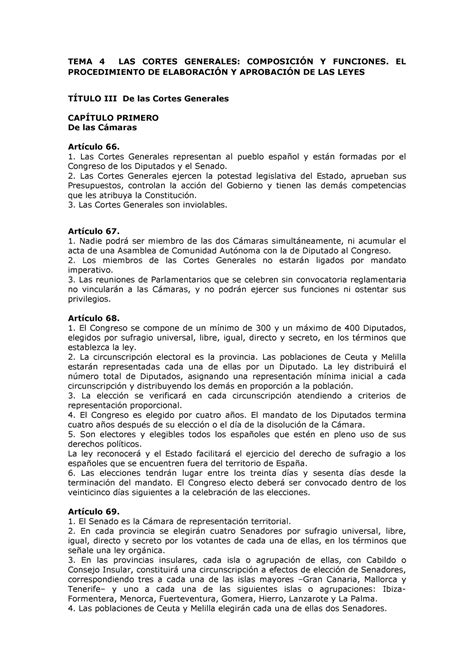 TEMA 4 LAS CORTES GENERALES: COMPOSICIÓN Y FUNCIONES. EL PROCEDIMIENTO DE ELABORACIÓN Y APROBACIÓN DE LAS LEYES

TÍTULO III De las Cortes Generales

CAPÍTULO PRIMERO
De las Cámaras

Artículo 66.
1. Las Cortes Generales representan al pueblo español y están formadas por el Congreso de los Diputados y el Senado.
2. Las Cortes Generales ejercen la potestad legislativa del Estado, aprueban sus Presupuestos, controlan la acción del Gobierno y tienen las demás competencias que les atribuya la Constitución.
3. Las Cortes Generales son inviolables.

Artículo 67.
1. Nadie podrá ser miembro de las dos Cámaras simultáneamente, ni acumular el acta de una Asamblea de Comunidad Autónoma con la de Diputado al Congreso.
2. Los miembros de las Cortes Generales no estarán ligados por mandato imperativo.
3. Las reuniones de Parlamentarios que se celebren sin convocatoria reglamentaria no vincularán a las Cámaras, y no podrán ejercer sus funciones ni ostentar sus privilegios.

Artículo 68.
1. El Congreso se compone de un mínimo de 300 y un máximo de 400 Diputados, elegidos por sufragio universal, libre, igual, directo y secreto, en los términos que establezca la ley.
2. La circunscripción electoral es la provincia. Las poblaciones de Ceuta y Melilla estarán representadas cada una de ellas por un Diputado. La ley distribuirá el número total de Diputados, asignando una representación mínima inicial a cada circunscripción y distribuyendo los demás en proporción a la población.
3. La elección se verificará en cada circunscripción atendiendo a criterios de representación proporcional.
4. El Congreso es elegido por cuatro años. El mandato de los Diputados termina cuatro años después de su elección o el día de la disolución de la Cámara.
5. Son electores y elegibles todos los españoles que estén en pleno uso de sus derechos políticos.
La ley reconocerá y el Estado facilitará el ejercicio del derecho de sufragio a los españoles que se encuentren fuera del territorio de España.
6. Las elecciones tendrán lugar entre los treinta días y sesenta días desde la terminación del mandato. El Congreso electo deberá ser convocado dentro de los veinticinco días siguientes a la celebración de las elecciones.

Artículo 69.
1. El Senado es la Cámara de representación territorial.
2. En cada provincia se elegirán cuatro Senadores por sufragio universal, libre, igual, directo y secreto por los votantes de cada una de ellas, en los términos que señale una ley orgánica.
3. En las provincias insulares, cada isla o agrupación de ellas, con Cabildo o Consejo Insular, constituirá una circunscripción a efectos de elección de Senadores, correspondiendo tres a cada una de las islas mayores –Gran Canaria, Mallorca y Tenerife– y uno a cada una de las siguientes islas o agrupaciones: Ibiza-Formentera, Menorca, Fuerteventura, Gomera, Hierro, Lanzarote y La Palma.
4. Las poblaciones de Ceuta y Melilla elegirán cada una de ellas dos Senadores.